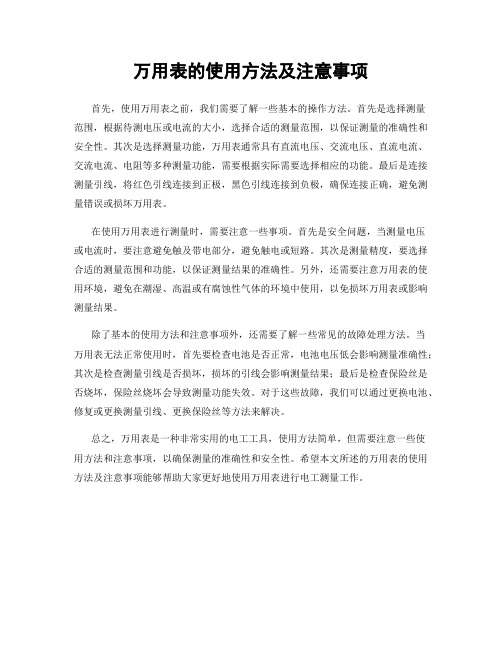 万用表的使用方法及注意事项

首先，使用万用表之前，我们需要了解一些基本的操作方法。首先是选择测量范围，根据待测电压或电流的大小，选择合适的测量范围，以保证测量的准确性和安全性。其次是选择测量功能，万用表通常具有直流电压、交流电压、直流电流、交流电流、电阻等多种测量功能，需要根据实际需要选择相应的功能。最后是连接测量引线，将红色引线连接到正极，黑色引线连接到负极，确保连接正确，避免测量错误或损坏万用表。

在使用万用表进行测量时，需要注意一些事项。首先是安全问题，当测量电压或电流时，要注意避免触及带电部分，避免触电或短路。其次是测量精度，要选择合适的测量范围和功能，以保证测量结果的准确性。另外，还需要注意万用表的使用环境，避免在潮湿、高温或有腐蚀性气体的环境中使用，以免损坏万用表或影响测量结果。

除了基本的使用方法和注意事项外，还需要了解一些常见的故障处理方法。当万用表无法正常使用时，首先要检查电池是否正常，电池电压低会影响测量准确性；其次是检查测量引线是否损坏，损坏的引线会影响测量结果；最后是检查保险丝是否烧坏，保险丝烧坏会导致测量功能失效。对于这些故障，我们可以通过更换电池、修复或更换测量引线、更换保险丝等方法来解决。

总之，万用表是一种非常实用的电工工具，使用方法简单，但需要注意一些使用方法和注意事项，以确保测量的准确性和安全性。希望本文所述的万用表的使用方法及注意事项能够帮助大家更好地使用万用表进行电工测量工作。